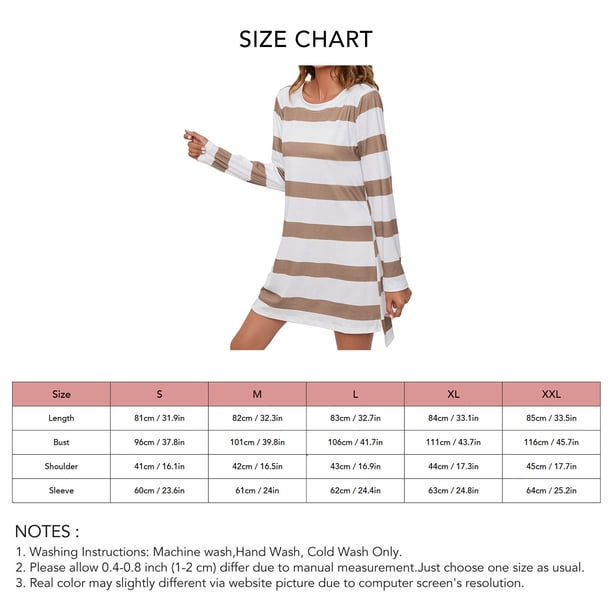 SIZE CHART

| Size | S | M | L | XL | XXL |
|---|---|---|---|---|---|
| Length | 81cm / 31.9in | 82cm / 32.3in | 83cm / 32.7in | 84cm / 33.1in | 85cm / 33.5in |
| Bust | 96cm / 37.8in | 101cm / 39.8in | 106cm / 41.7in | 111cm / 43.7in | 116cm / 45.7in |
| Shoulder | 41cm / 16.1in | 42cm / 16.5in | 43cm / 16.9in | 44cm / 17.3in | 45cm / 17.7in |
| Sleeve | 60cm / 23.6in | 61cm / 24in | 62cm / 24.4in | 63cm / 24.8in | 64cm / 25.2in |

NOTES :
1. Washing Instructions: Machine wash,Hand Wash, Cold Wash Only.
2. Please allow 0.4-0.8 inch (1-2 cm) differ due to manual measurement.Just choose one size as usual.
3. Real color may slightly different via website picture due to computer screen's resolution.